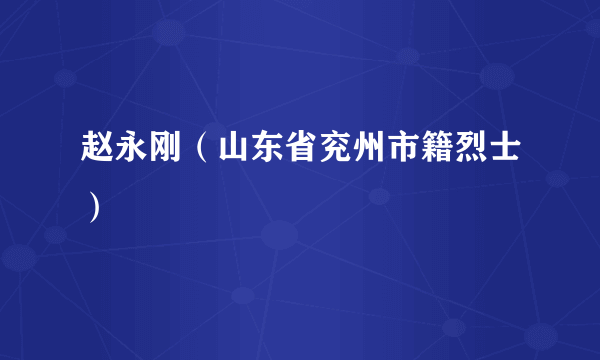 赵永刚（山东省兖州市籍烈士）